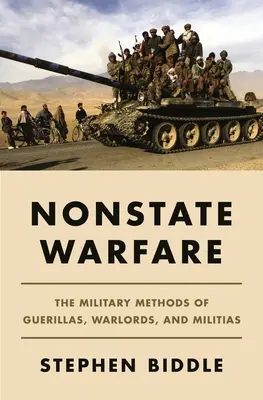 NONSTATE WARFARE

THE MILITARY METHODS OF GUERILLAS, WARLORDS, AND MILITIAS

STEPHEN BIDDLE